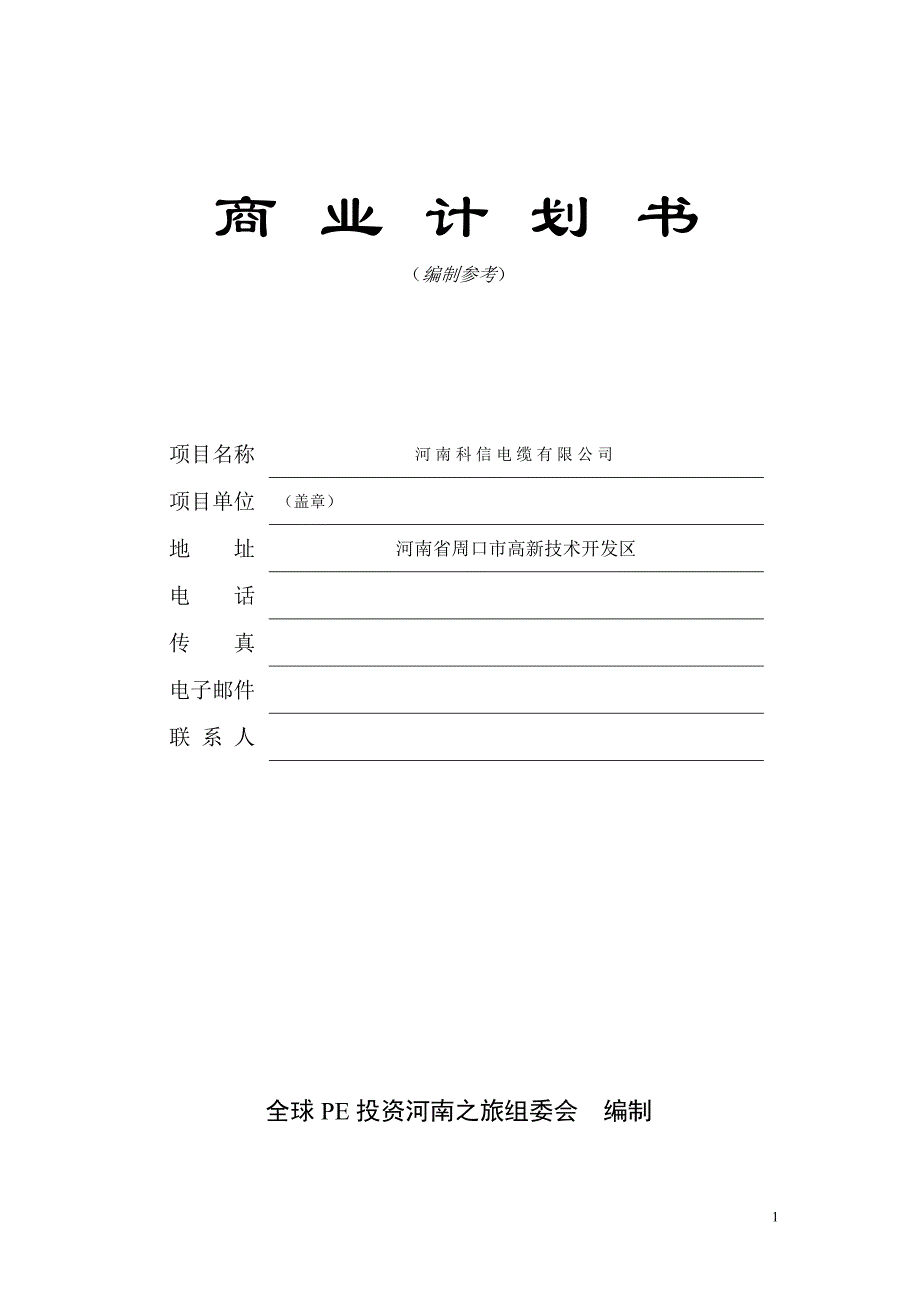 商 业 计 划 书

（编制参考）

项目名称 河南科信电缆有限公司

项目单位 （盖章）

地 址 河南省周口市高新技术开发区

电 话

传 真

电子邮件

联 系 人

全球 PE 投资河南之旅组委会 编制

1